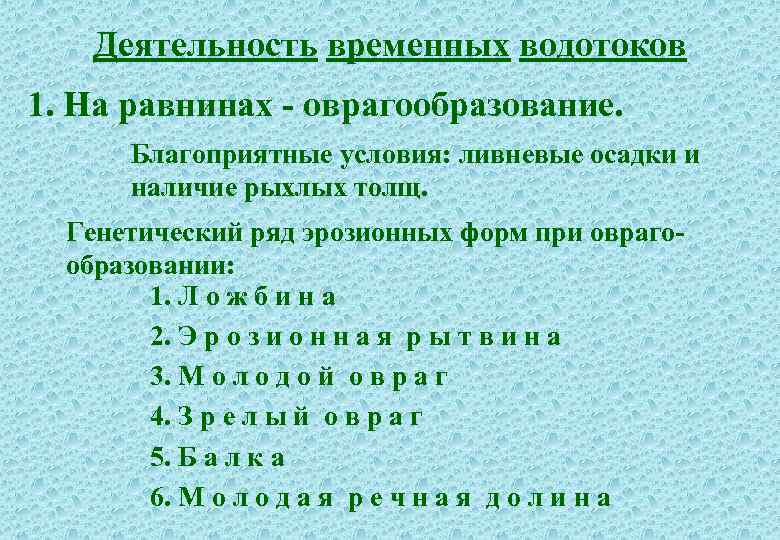 Деятельность временных водотоков

1. На равнинах - оврагообразование.

Благоприятные условия: ливневые осадки и наличие рыхлых толщ.

Генетический ряд эрозионных форм при оврагообразовании:

1. Ложбина
2. Эрозионная рытвина
3. Молодой овраг
4. Зрелый овраг
5. Балка
6. Молодая речная долина